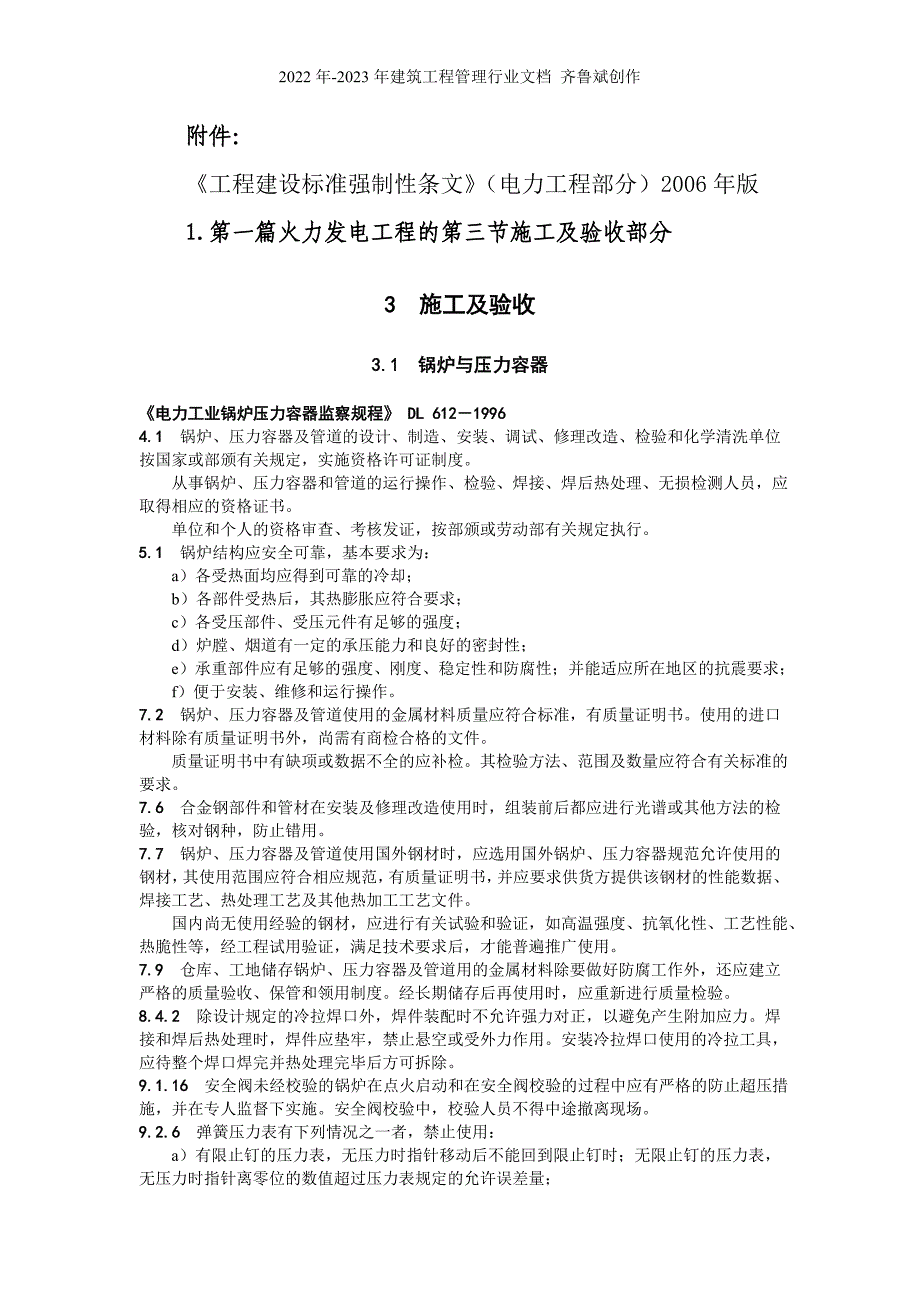 2022年-2023年建筑工程管理行业文档 齐鲁斌创作

附件:

《工程建设标准强制性条文》(电力工程部分)2006年版

1.第一篇火力发电工程的第三节施工及验收部分

3 施工及验收

3.1 锅炉与压力容器

《电力工业锅炉压力容器监察规程》 DL 612—1996

4.1 锅炉、压力容器及管道的设计、制造、安装、调试、修理改造、检验和化学清洗单位按国家或部颁有关规定,实施资格许可证制度。

从事锅炉、压力容器和管道的运行操作、检验、焊接、焊后热处理、无损检测人员,应取得相应的资格证书。

单位和个人的资格审查、考核发证,按部颁或劳动部有关规定执行。

5.1 锅炉结构应安全可靠,基本要求为:

a)各受热面均应得到可靠的冷却;

b)各部件受热后,其热膨胀应符合要求;

c)各受压部件、受压元件有足够的强度;

d)炉膛、烟道有一定的承压能力和良好的密封性;

e)承重部件应有足够的强度、刚度、稳定性和防腐性;并能适应所在地区的抗震要求;

f)便于安装、维修和运行操作。

7.2 锅炉、压力容器及管道使用的金属材料质量应符合标准,有质量证明书。使用的进口材料除有质量证明书外,尚需有商检合格的文件。

质量证明书中有缺项或数据不全的应补检。其检验方法、范围及数量应符合有关标准的要求。

7.6 合金钢部件和管材在安装及修理改造使用时,组装前后都应进行光谱或其他方法的检验,核对钢种,防止错用。

7.7 锅炉、压力容器及管道使用国外钢材时,应选用国外锅炉、压力容器规范允许使用的钢材,其使用范围应符合相应规范,有质量证明书,并应要求供货方提供该钢材的性能数据、焊接工艺、热处理工艺及其他热加工工艺文件。

国内尚无使用经验的钢材,应进行有关试验和验证,如高温强度、抗氧化性、工艺性能、热脆性等,经工程试用验证,满足技术要求后,才能普遍推广使用。

7.9 仓库、工地储存锅炉、压力容器及管道用的金属材料除要做好防腐工作外,还应建立严格的质量验收、保管和领用制度。经长期储存后再使用时,应重新进行质量检验。

8.4.2 除设计规定的冷拉焊口外,焊件装配时不允许强力对正,以避免产生附加应力。焊接和焊后热处理时,焊件应垫牢,禁止悬空或受外力作用。安装冷拉焊口使用的冷拉工具,应待整个焊口焊完并热处理完毕后方可拆除。

9.1.16 安全阀未经校验的锅炉在点火启动和在安全阀校验的过程中应有严格的防止超压措施,并在专人监督下实施。安全阀校验中,校验人员不得中途撤离现场。

9.2.6 弹簧压力表有下列情况之一者,禁止使用:

a)有限止钉的压力表,无压力时指针移动后不能回到限止钉时;无限止钉的压力表,无压力时指针离零位的数值超过压力表规定的允许误差量;